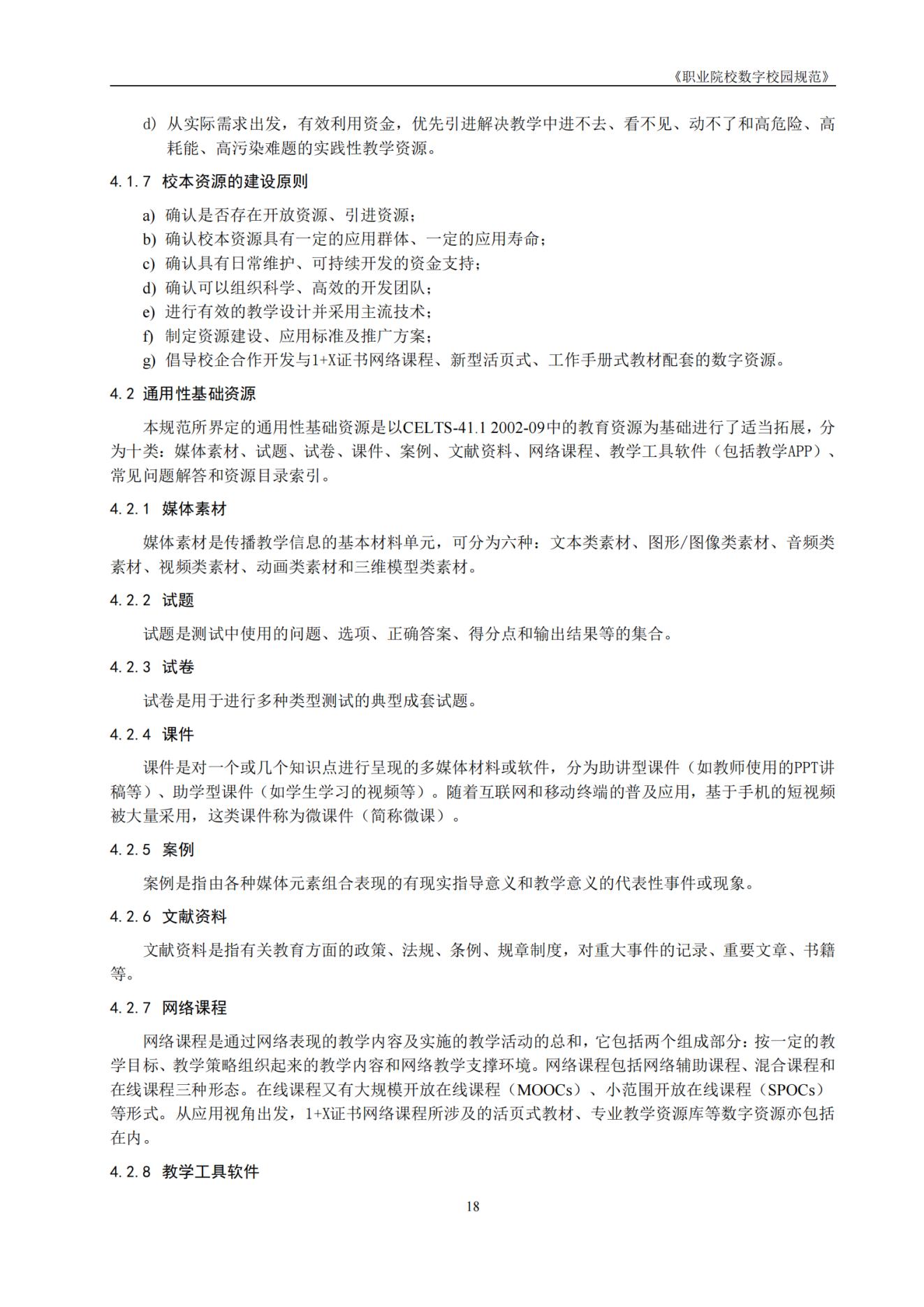 《职业院校数字校园规范》

d) 从实际需求出发，有效利用资金，优先引进解决教学中进不去、看不见、动不了和高危险、高耗能、高污染难题的实践性教学资源。

4.1.7 校本资源的建设原则

a) 确认是否存在开放资源、引进资源；
b) 确认校本资源具有一定的应用群体、一定的应用寿命；
c) 确认具有日常维护、可持续开发的资金支持；
d) 确认可以组织科学、高效的开发团队；
e) 进行有效的教学设计并采用主流技术；
f) 制定资源建设、应用标准及推广方案；
g) 倡导校企合作开发与1+X证书网络课程、新型活页式、工作手册式教材配套的数字资源。

4.2 通用性基础资源

本规范所界定的通用性基础资源是以CELTS-41.1 2002-09中的教育资源为基础进行了适当拓展，分为十类：媒体素材、试题、试卷、课件、案例、文献资料、网络课程、教学工具软件（包括教学APP）、常见问题解答和资源目录索引。

4.2.1 媒体素材

媒体素材是传播教学信息的基本材料单元，可分为六种：文本类素材、图形/图像类素材、音频类素材、视频类素材、动画类素材和三维模型类素材。

4.2.2 试题

试题是测试中使用的问题、选项、正确答案、得分点和输出结果等的集合。

4.2.3 试卷

试卷是用于进行多种类型测试的典型成套试题。

4.2.4 课件

课件是对一个或几个知识点进行呈现的多媒体材料或软件，分为助讲型课件（如教师使用的PPT讲稿等）、助学型课件（如学生学习的视频等）。随着互联网和移动终端的普及应用，基于手机的短视频被大量采用，这类课件称为微课件（简称微课）。

4.2.5 案例

案例是指由各种媒体元素组合表现的有现实指导意义和教学意义的代表性事件或现象。

4.2.6 文献资料

文献资料是指有关教育方面的政策、法规、条例、规章制度，对重大事件的记录、重要文章、书籍等。

4.2.7 网络课程

网络课程是通过网络表现的教学内容及实施的教学活动的总和，它包括两个组成部分：按一定的教学目标、教学策略组织起来的教学内容和网络教学支撑环境。网络课程包括网络辅助课程、混合课程和在线课程三种形态。在线课程又有大规模开放在线课程（MOOCs）、小范围开放在线课程（SPOCs）等形式。从应用视角出发，1+X证书网络课程所涉及的活页式教材、专业教学资源库等数字资源亦包括在内。

4.2.8 教学工具软件

18